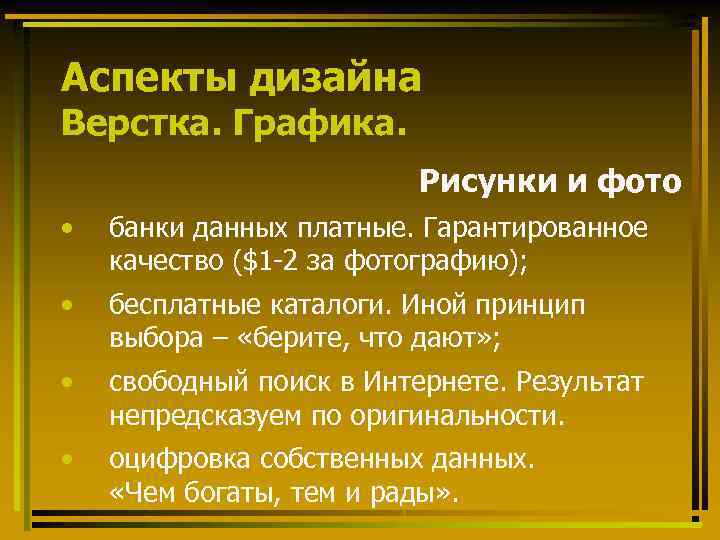 Аспекты дизайна
Верстка. Графика.

Рисунки и фото

• банки данных платные. Гарантированное качество (\$1-2 за фотографию);
• бесплатные каталоги. Иной принцип выбора – «берите, что дают»;
• свободный поиск в Интернете. Результат непредсказуем по оригинальности.
• оцифровка собственных данных. «Чем богаты, тем и рады».